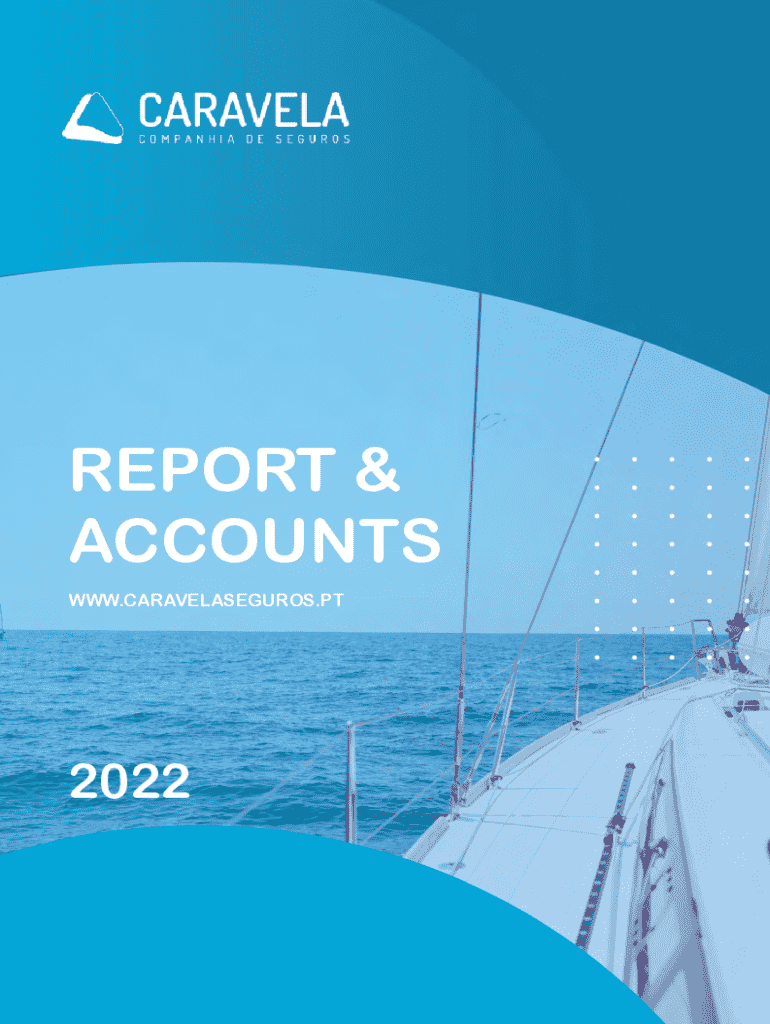 CARAVELA
COMPANHIA DE SEGUROS

REPORT &
ACCOUNTS

WWW.CARAVELASEGUROS.PT

2022